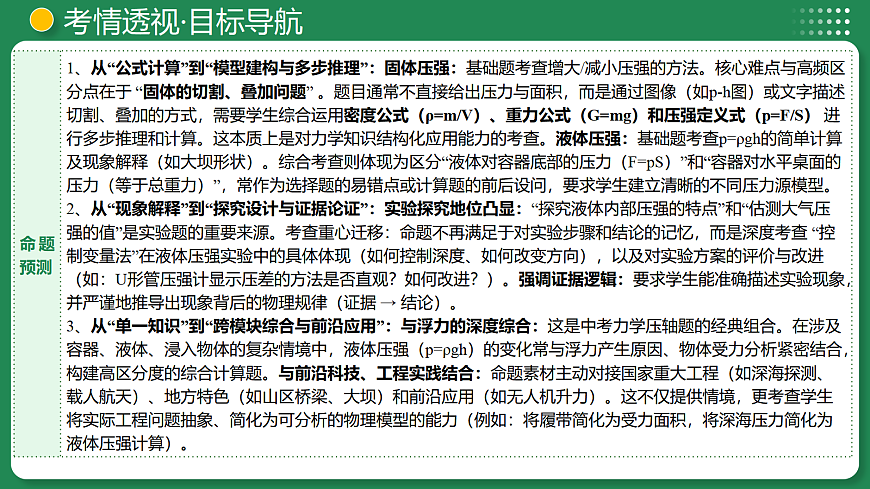 考情透视·目标导航

命题预测

1、从“公式计算”到“模型建构与多步推理”：固体压强：基础题考查增大/减小压强的方法。核心难点与高频区分点在于“固体的切割、叠加问题”。题目通常不直接给出压力与面积，而是通过图像（如p-h图）或文字描述切割、叠加的方式，需要学生综合运用密度公式（ρ=m/V）、重力公式（G=mg）和压强定义式（p=F/S）进行多步推理和计算。这本质上是对力学知识结构化应用能力的考查。液体压强：基础题考查p=ρgh的简单计算及现象解释（如大坝形状）。综合考查则体现为区分“液体对容器底部的压力（F=pS）”和“容器对水平桌面的压力（等于总重力）”，常作为选择题的易错点或计算题的前后设问，要求学生建立清晰的不同压力源模型。
2、从“现象解释”到“探究设计与证据论证”：实验探究地位凸显：“探究液体内部压强的特点”和“估测大气压强的值”是实验题的重要来源。考查重心迁移：命题不再满足于对实验步骤和结论的记忆，而是深度考查“控制变量法”在液体压强实验中的具体体现（如何控制深度、如何改变方向），以及对实验方案的评价与改进（如：U形管压强计显示压差的方法是否直观？如何改进？）。强调证据逻辑：要求学生能准确描述实验现象，并严谨地推导出现象背后的物理规律（证据 → 结论）。
3、从“单一知识”到“跨模块综合与前沿应用”：与浮力的深度综合：这是中考力学压轴题的经典组合。在涉及容器、液体、浸入物体的复杂情境中，液体压强（p=ρgh）的变化常与浮力产生原因、物体受力分析紧密结合，构建高区分度的综合计算题。与前沿科技、工程实践结合：命题素材主动对接国家重大工程（如深海探测、载人航天）、地方特色（如山区桥梁、大坝）和前沿应用（如无人机升力）。这不仅提供情境，更考查学生将实际工程问题抽象、简化为可分析的物理模型的能力（例如：将履带简化为受力面积，将深海压力简化为液体压强计算）。